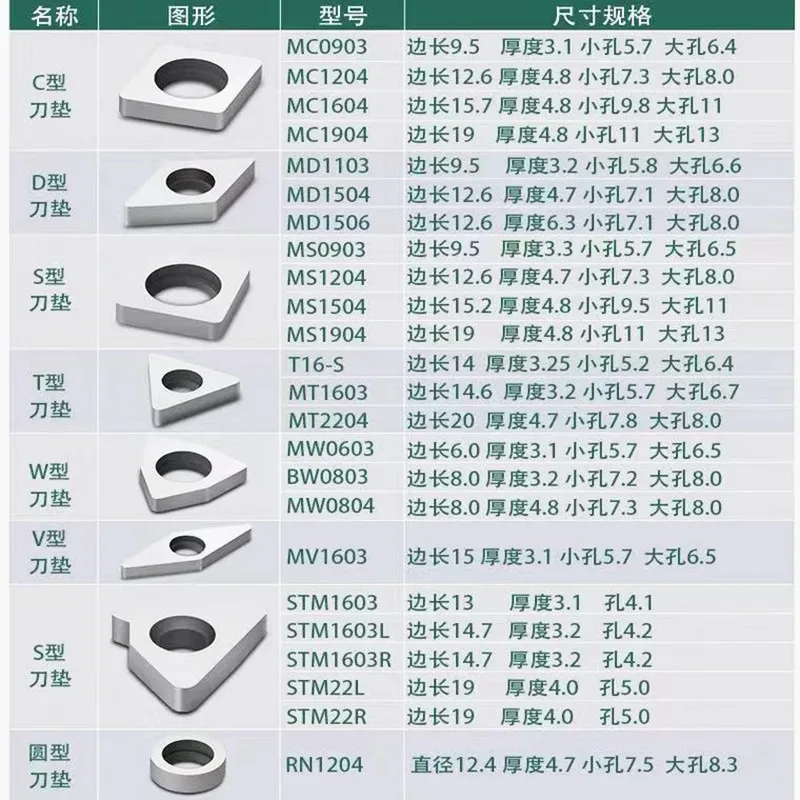 | 名称 | 图形 | 型号 | 尺寸规格 |
|---|---|---|---|
| C型刀垫 | | MC0903 | 边长9.5 厚度3.1 小孔5.7 大孔6.4 |
| | | MC1204 | 边长12.6 厚度4.8 小孔7.3 大孔8.0 |
| | | MC1604 | 边长15.7 厚度4.8 小孔9.8 大孔11 |
| | | MC1904 | 边长19 厚度4.8 小孔11 大孔13 |
| D型刀垫 | | MD1103 | 边长9.5 厚度3.2 小孔5.8 大孔6.6 |
| | | MD1504 | 边长12.6 厚度4.7 小孔7.1 大孔8.0 |
| | | MD1506 | 边长12.6 厚度6.3 小孔7.1 大孔8.0 |
| S型刀垫 | | MS0903 | 边长9.5 厚度3.3 小孔5.7 大孔6.5 |
| | | MS1204 | 边长12.6 厚度4.7 小孔7.3 大孔8.0 |
| | | MS1504 | 边长15.2 厚度4.8 小孔9.5 大孔11 |
| | | MS1904 | 边长19 厚度4.8 小孔11 大孔13 |
| T型刀垫 | | T16-S | 边长14 厚度3.25 小孔5.2 大孔6.4 |
| | | MT1603 | 边长14.6 厚度3.2 小孔5.7 大孔6.7 |
| | | MT2204 | 边长20 厚度4.7 小孔7.8 大孔8.0 |
| W型刀垫 | | MW0603 | 边长6.0 厚度3.1 小孔5.7 大孔6.5 |
| | | BW0803 | 边长8.0 厚度3.2 小孔7.2 大孔8.0 |
| | | MW0804 | 边长8.0 厚度4.8 小孔7.3 大孔8.0 |
| V型刀垫 | | MV1603 | 边长15 厚度3.1 小孔5.7 大孔6.5 |
| S型刀垫 | | STM1603 | 边长13 厚度3.1 孔4.1 |
| | | STM1603L | 边长14.7 厚度3.2 孔4.2 |
| | | STM1603R | 边长14.7 厚度3.2 孔4.2 |
| | | STM22L | 边长19 厚度4.0 孔5.0 |
| | | STM22R | 边长19 厚度4.0 孔5.0 |
| 圆型刀垫 | | RN1204 | 直径12.4 厚度4.7 小孔7.5 大孔8.3 |